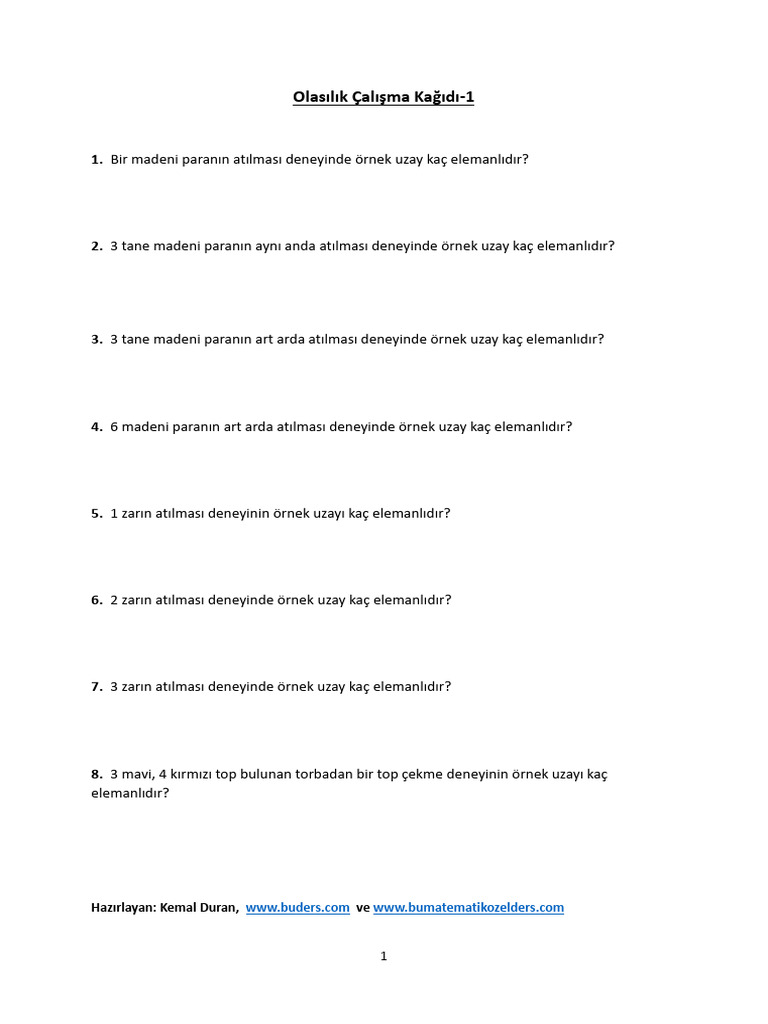 Olasılık Çalışma Kağıdı-1

1. Bir madeni paranın atılması deneyinde örnek uzay kaç elemanlıdır?

2. 3 tane madeni paranın aynı anda atılması deneyinde örnek uzay kaç elemanlıdır?

3. 3 tane madeni paranın art arda atılması deneyinde örnek uzay kaç elemanlıdır?

4. 6 madeni paranın art arda atılması deneyinde örnek uzay kaç elemanlıdır?

5. 1 zarın atılması deneyinin örnek uzayı kaç elemanlıdır?

6. 2 zarın atılması deneyinde örnek uzay kaç elemanlıdır?

7. 3 zarın atılması deneyinde örnek uzay kaç elemanlıdır?

8. 3 mavi, 4 kırmızı top bulunan torbadan bir top çekme deneyinin örnek uzayı kaç elemanlıdır?

Hazırlayan: Kemal Duran, www.buders.com ve www.bumatematikozelders.com

1